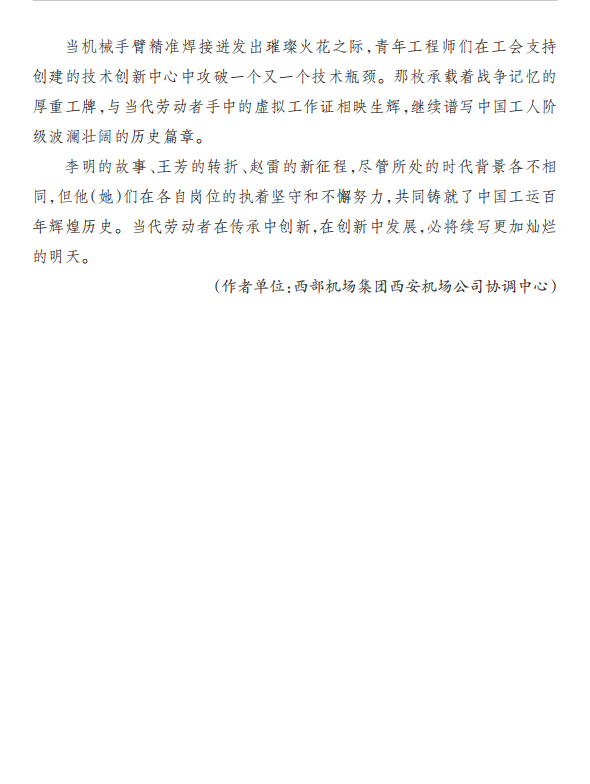 当机械手臂精准焊接迸发出璀璨火花之际，青年工程师们在工会支持创建的技术创新中心中攻破一个又一个技术瓶颈。那枚承载着战争记忆的厚重工牌，与当代劳动者手中的虚拟工作证相映生辉，继续谱写中国工人阶级波澜壮阔的历史篇章。

李明的故事、王芳的转折、赵雷的新征程，尽管所处的时代背景各不相同，但他（她）们在各自岗位的执着坚守和不懈努力，共同铸就了中国工运百年辉煌历史。当代劳动者在传承中创新，在创新中发展，必将续写更加灿烂的明天。

（作者单位：西部机场集团西安机场公司协调中心）